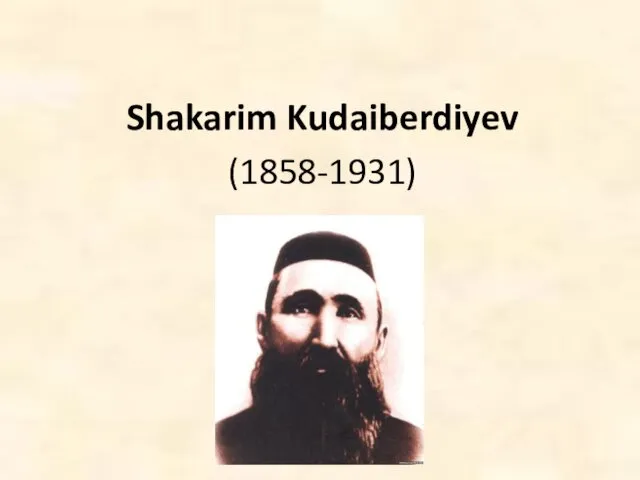 Shakarim Kudaiberdiyev
(1858-1931)